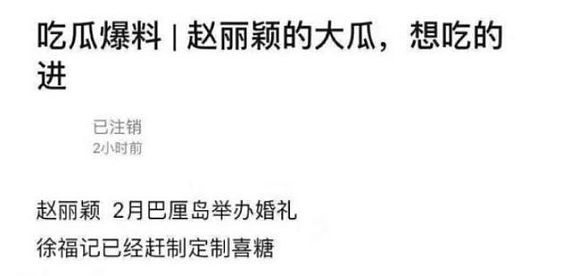 吃瓜爆料 | 赵丽颖的大瓜，想吃的进

已注销
2小时前

赵丽颖 2月巴厘岛举办婚礼
徐福记已经赶制定制喜糖